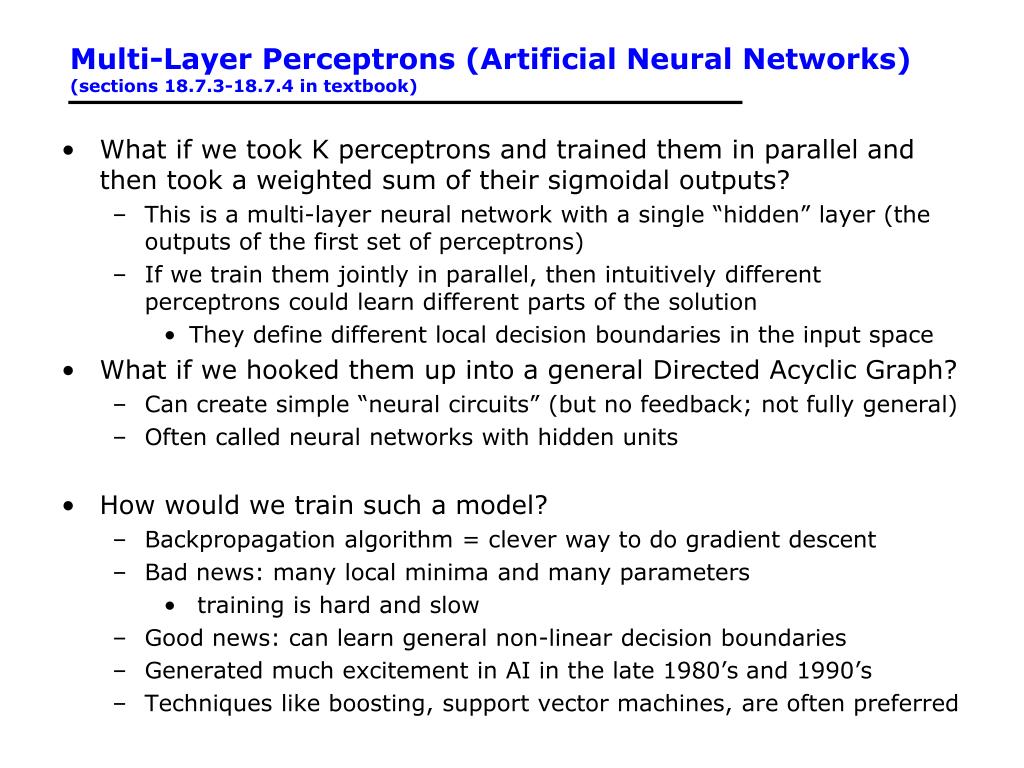 Multi-Layer Perceptrons (Artificial Neural Networks)
(sections 18.7.3-18.7.4 in textbook)

• What if we took K perceptrons and trained them in parallel and then took a weighted sum of their sigmoidal outputs?
  – This is a multi-layer neural network with a single “hidden” layer (the outputs of the first set of perceptrons)
  – If we train them jointly in parallel, then intuitively different perceptrons could learn different parts of the solution
    • They define different local decision boundaries in the input space
• What if we hooked them up into a general Directed Acyclic Graph?
  – Can create simple “neural circuits” (but no feedback; not fully general)
  – Often called neural networks with hidden units

• How would we train such a model?
  – Backpropagation algorithm = clever way to do gradient descent
  – Bad news: many local minima and many parameters
    • training is hard and slow
  – Good news: can learn general non-linear decision boundaries
  – Generated much excitement in AI in the late 1980’s and 1990’s
  – Techniques like boosting, support vector machines, are often preferred